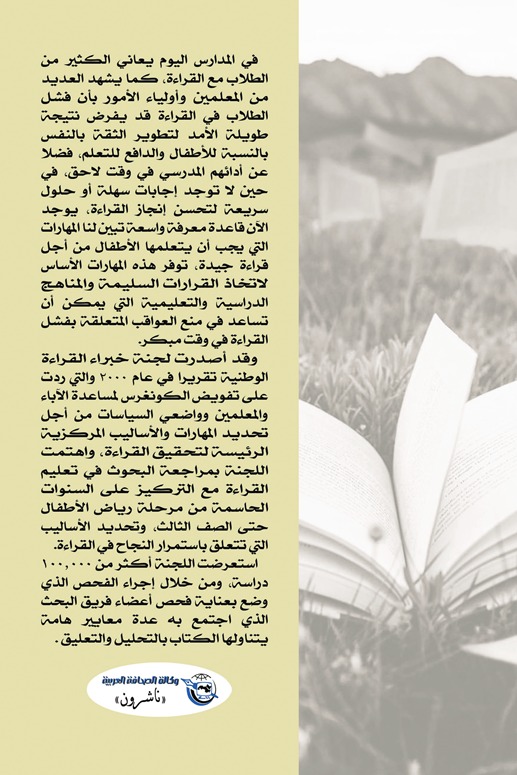 في المدارس اليوم يعاني الكثير من الطلاب مع القراءة، كما يشهد العديد من المعلمين وأولياء الأمور بأن فشل الطلاب في القراءة قد يفرض نتيجة طويلة الأمد لتطوير الثقة بالنفس بالنسبة للأطفال والدافع للتعلم، فضلا عن أدائهم المدرسي في وقت لاحق، في حين لا توجد إجابات سهلة أو حلول سريعة لتحسن إنجاز القراءة، يوجد الآن قاعدة معرفة واسعة تبين لنا المهارات التي يجب أن يتعلمها الأطفال من أجل قراءة جيدة، توفر هذه المهارات الأساس لاتخاذ القرارات السليمة والمناهج الدراسية والتعليمية التي يمكن أن تساعد في منع العواقب المتعلقة بفشل القراءة في وقت مبكر.

وقد أصدرت لجنة خبراء القراءة الوطنية تقريرا في عام ٢٠٠٠ والتي ردت على تفويض الكونغرس لمساعدة الآباء والمعلمين وواضعي السياسات من أجل تحديد المهارات والأساليب المركزية الرئيسة لتحقيق القراءة، واهتمت اللجنة بمراجعة البحوث في تعليم القراءة مع التركيز على السنوات الحاسمة من مرحلة رياض الأطفال حتى الصف الثالث، وتحديد الأساليب التي تتعلق باستمرار النجاح في القراءة.

استعرضت اللجنة أكثر من ١٠٠,٠٠٠ دراسة، ومن خلال إجراء الفحص الذي وضع بعناية فحص أعضاء فريق البحث الذي اجتمع به عدة معايير هامة يتناولها الكتاب بالتحليل والتعليق.

وكالة الصحافة العربية
«ناشرون»